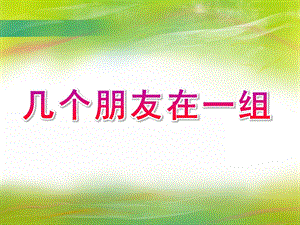 几个朋友在一组